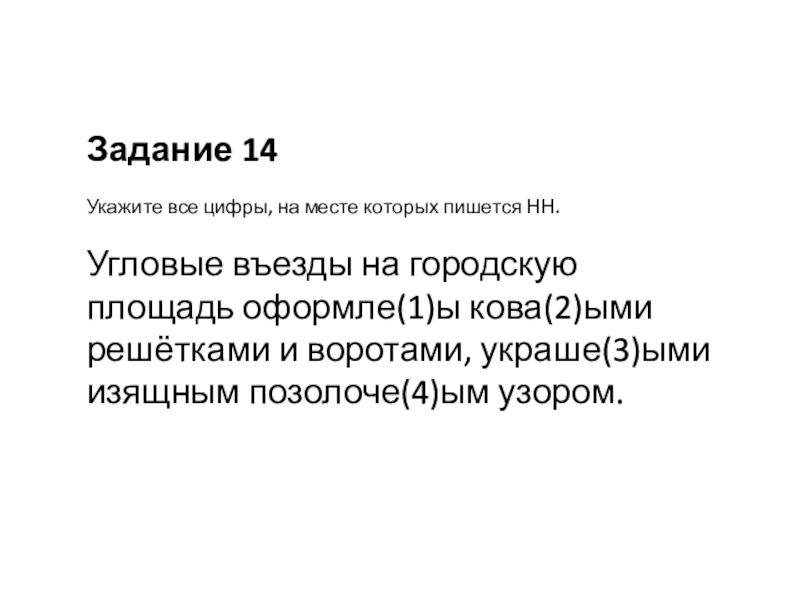 Задание 14

Укажите все цифры, на месте которых пишется НН.

Угловые въезды на городскую площадь оформле(1)ы кова(2)ыми решётками и воротами, украше(3)ыми изящным позолоче(4)ым узором.